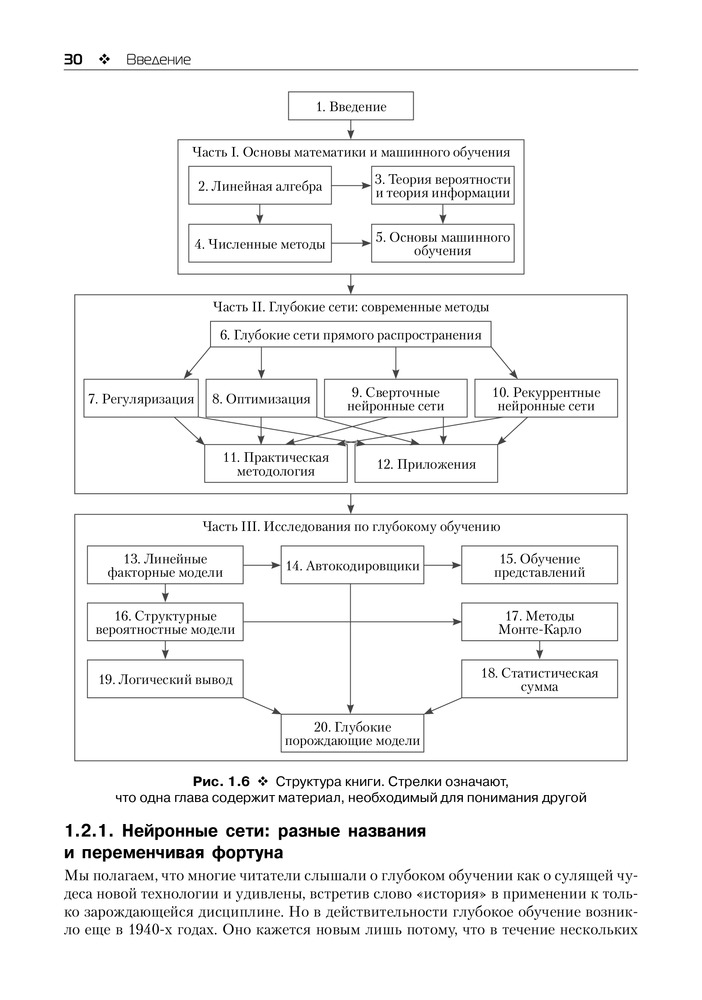 30 ❖ Введение

1. Введение

Часть I. Основы математики и машинного обучения

2. Линейная алгебра

3. Теория вероятности и теория информации

4. Численные методы

5. Основы машинного обучения

Часть II. Глубокие сети: современные методы

6. Глубокие сети прямого распространения

7. Регуляризация

8. Оптимизация

9. Сверточные нейронные сети

10. Рекуррентные нейронные сети

11. Практическая методология

12. Приложения

Часть III. Исследования по глубокому обучению

13. Линейные факторные модели

14. Автокодировщики

15. Обучение представлений

16. Структурные вероятностные модели

17. Методы Монте-Карло

19. Логический вывод

18. Статистическая сумма

20. Глубокие порождающие модели

Рис. 1.6 ❖ Структура книги. Стрелки означают, что одна глава содержит материал, необходимый для понимания другой

1.2.1. Нейронные сети: разные названия и переменчивая фортуна

Мы полагаем, что многие читатели слышали о глубоком обучении как о сулящей чудеса новой технологии и удивлены, встретив слово «история» в применении к только зарождающейся дисциплине. Но в действительности глубокое обучение возникло еще в 1940-х годах. Оно кажется новым лишь потому, что в течение нескольких